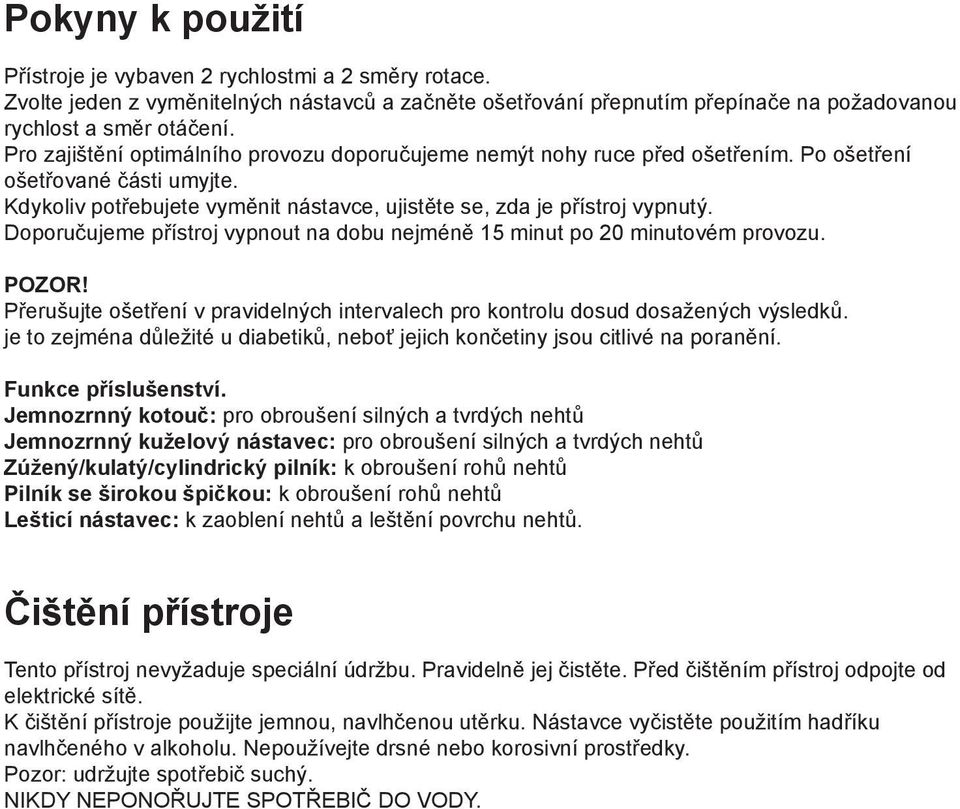 Pokyny k použití

Přístroje je vybaven 2 rychlostmi a 2 směry rotace.
Zvolte jeden z vyměnitelných nástavců a začněte ošetřování přepnutím přepínače na požadovanou rychlost a směr otáčení.
Pro zajištění optimálního provozu doporučujeme nemýt nohy ruce před ošetřením. Po ošetření ošetřované části umyjte.
Kdykoliv potřebujete vyměnit nástavce, ujistěte se, zda je přístroj vypnutý.
Doporučujeme přístroj vypnout na dobu nejméně 15 minut po 20 minutovém provozu.

POZOR!
Přerušujte ošetření v pravidelných intervalech pro kontrolu dosud dosažených výsledků.
je to zejména důležité u diabetiků, neboť jejich končetiny jsou citlivé na poranění.

Funkce příslušenství.
Jemnozrnný kotouč: pro obroušení silných a tvrdých nehtů
Jemnozrnný kuželový nástavec: pro obroušení silných a tvrdých nehtů
Zúžený/kulatý/cylindrický pilník: k obroušení rohů nehtů
Pilník se širokou špičkou: k obroušení rohů nehtů
Lešticí nástavec: k zaoblení nehtů a leštění povrchu nehtů.

Čištění přístroje

Tento přístroj nevyžaduje speciální údržbu. Pravidelně jej čistěte. Před čištěním přístroj odpojte od elektrické sítě.
K čištění přístroje použijte jemnou, navlhčenou utěrku. Nástavce vyčistěte použitím hadříku navlhčeného v alkoholu. Nepoužívejte drsné nebo korosivní prostředky.
Pozor: udržujte spotřebič suchý.
NIKDY NEPONOŘUJTE SPOTŘEBIČ DO VODY.